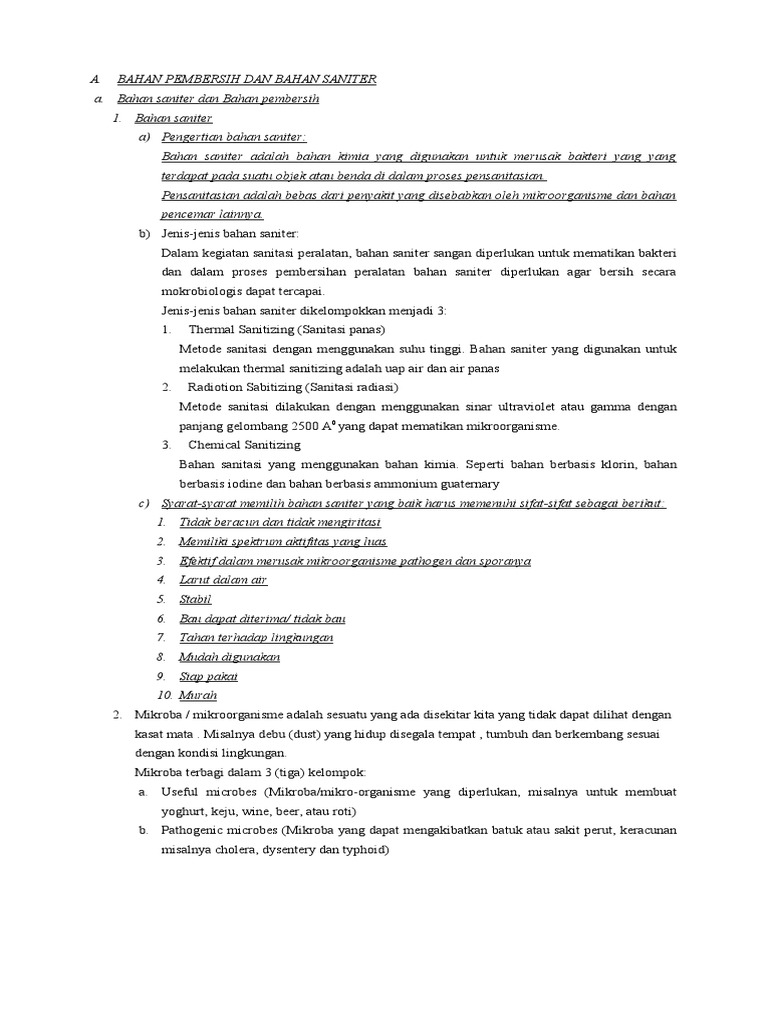 A. BAHAN PEMBERSIH DAN BAHAN SANITER

a. Bahan saniter dan Bahan pembersih

1. Bahan saniter

a) Pengertian bahan saniter:

Bahan saniter adalah bahan kimia yang digunakan untuk merusak bakteri yang yang terdapat pada suatu objek atau benda di dalam proses pensanitasian.

Pensanitasian adalah bebas dari penyakit yang disebabkan oleh mikroorganisme dan bahan pencemar lainnya.

b) Jenis-jenis bahan saniter:

Dalam kegiatan sanitasi peralatan, bahan saniter sangan diperlukan untuk mematikan bakteri dan dalam proses pembersihan peralatan bahan saniter diperlukan agar bersih secara mokrobiologis dapat tercapai.

Jenis-jenis bahan saniter dikelompokkan menjadi 3:

1. Thermal Sanitizing (Sanitasi panas)

Metode sanitasi dengan menggunakan suhu tinggi. Bahan saniter yang digunakan untuk melakukan thermal sanitizing adalah uap air dan air panas

2. Radiotion Sabitizing (Sanitasi radiasi)

Metode sanitasi dilakukan dengan menggunakan sinar ultraviolet atau gamma dengan panjang gelombang 2500 $A^0$ yang dapat mematikan mikroorganisme.

3. Chemical Sanitizing

Bahan sanitasi yang menggunakan bahan kimia. Seperti bahan berbasis klorin, bahan berbasis iodine dan bahan berbasis ammonium guaternary

c) Syarat-syarat memilih bahan saniter yang baik harus memenuhi sifat-sifat sebagai berikut:

1. Tidak beracun dan tidak mengiritasi
2. Memiliki spektrum aktifitas yang luas
3. Efektif dalam merusak mikroorganisme pathogen dan sporanya
4. Larut dalam air
5. Stabil
6. Bau dapat diterima/ tidak bau
7. Tahan terhadap lingkungan
8. Mudah digunakan
9. Siap pakai
10. Murah

2. Mikroba / mikroorganisme adalah sesuatu yang ada disekitar kita yang tidak dapat dilihat dengan kasat mata . Misalnya debu (dust) yang hidup disegala tempat , tumbuh dan berkembang sesuai dengan kondisi lingkungan.

Mikroba terbagi dalam 3 (tiga) kelompok:

a. Useful microbes (Mikroba/mikro-organisme yang diperlukan, misalnya untuk membuat yoghurt, keju, wine, beer, atau roti)

b. Pathogenic microbes (Mikroba yang dapat mengakibatkan batuk atau sakit perut, keracunan misalnya cholera, dysentery dan typhoid)